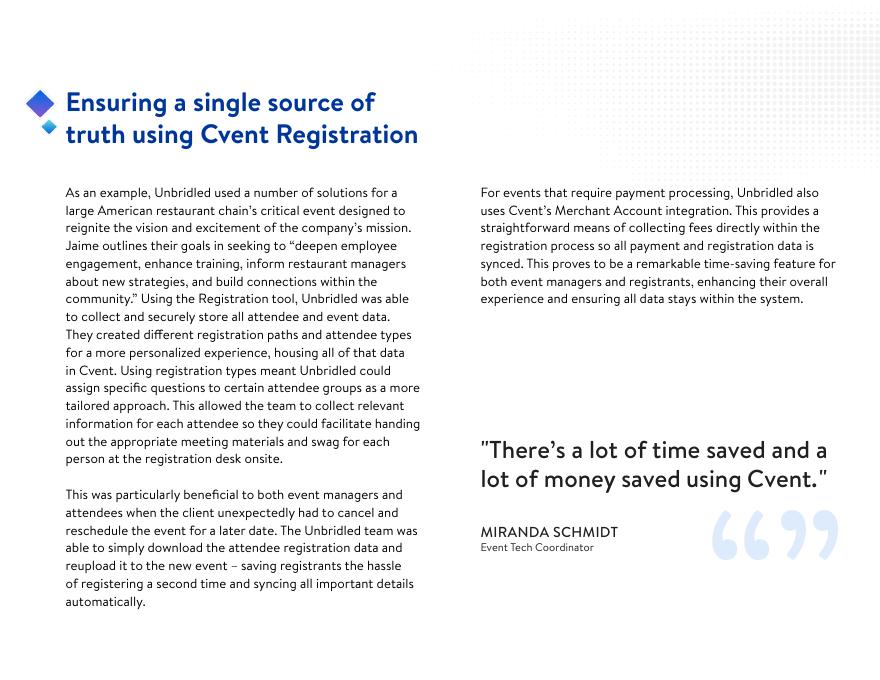 Ensuring a single source of truth using Cvent Registration

As an example, Unbridled used a number of solutions for a large American restaurant chain's critical event designed to reignite the vision and excitement of the company's mission. Jaime outlines their goals in seeking to "deepen employee engagement, enhance training, inform restaurant managers about new strategies, and build connections within the community." Using the Registration tool, Unbridled was able to collect and securely store all attendee and event data. They created different registration paths and attendee types for a more personalized experience, housing all of that data in Cvent. Using registration types meant Unbridled could assign specific questions to certain attendee groups as a more tailored approach. This allowed the team to collect relevant information for each attendee so they could facilitate handing out the appropriate meeting materials and swag for each person at the registration desk onsite.

This was particularly beneficial to both event managers and attendees when the client unexpectedly had to cancel and reschedule the event for a later date. The Unbridled team was able to simply download the attendee registration data and reupload it to the new event – saving registrants the hassle of registering a second time and syncing all important details automatically.

For events that require payment processing, Unbridled also uses Cvent's Merchant Account integration. This provides a straightforward means of collecting fees directly within the registration process so all payment and registration data is synced. This proves to be a remarkable time-saving feature for both event managers and registrants, enhancing their overall experience and ensuring all data stays within the system.

"There's a lot of time saved and a lot of money saved using Cvent."

MIRANDA SCHMIDT
Event Tech Coordinator